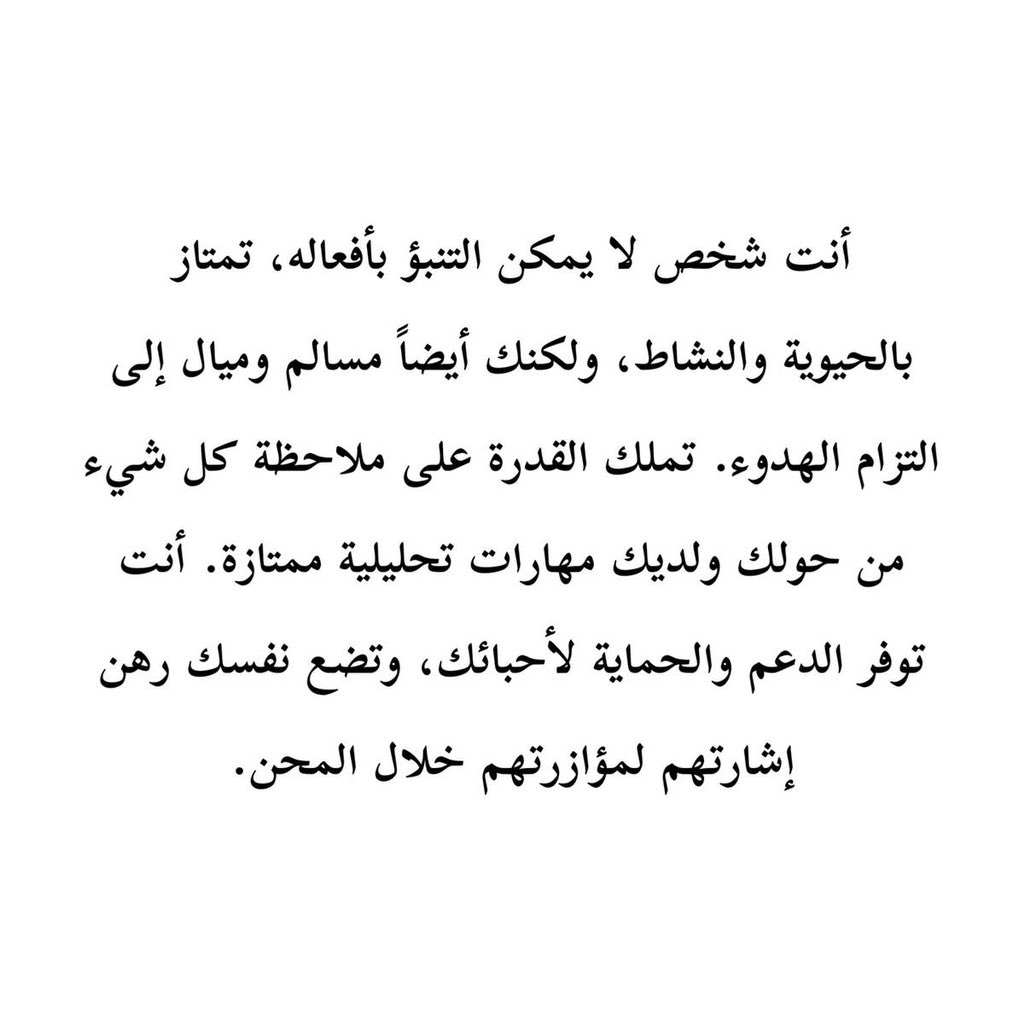 أنت شخص لا يمكن التنبؤ بأفعاله، تمتاز بالحيوية والنشاط، ولكنك أيضاً مسالم وميال إلى التزام الهدوء. تملك القدرة على ملاحظة كل شيء من حولك ولديك مهارات تحليلية ممتازة. أنت توفر الدعم والحماية لأحبائك، وتضع نفسك رهن إشارتهم لمؤازرتهم خلال المحن.